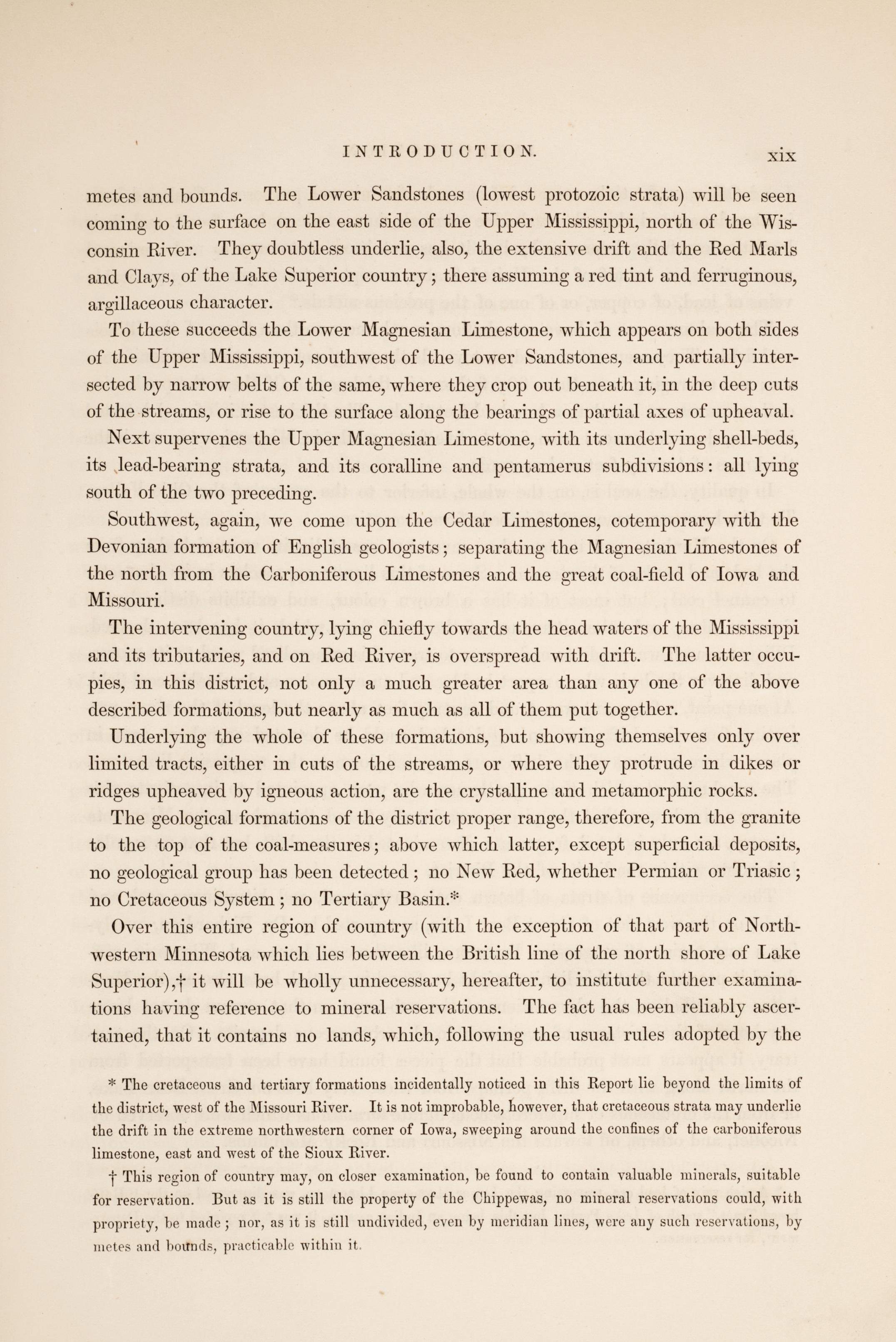 INTRODUCTION. xix

metes and bounds. The Lower Sandstones (lowest protozoic strata) will be seen coming to the surface on the east side of the Upper Mississippi, north of the Wisconsin River. They doubtless underlie, also, the extensive drift and the Red Marls and Clays, of the Lake Superior country; there assuming a red tint and ferruginous, argillaceous character.

To these succeeds the Lower Magnesian Limestone, which appears on both sides of the Upper Mississippi, southwest of the Lower Sandstones, and partially intersected by narrow belts of the same, where they crop out beneath it, in the deep cuts of the streams, or rise to the surface along the bearings of partial axes of upheaval.

Next supervenes the Upper Magnesian Limestone, with its underlying shell-beds, its lead-bearing strata, and its coralline and pentamerus subdivisions: all lying south of the two preceding.

Southwest, again, we come upon the Cedar Limestones, cotemporary with the Devonian formation of English geologists; separating the Magnesian Limestones of the north from the Carboniferous Limestones and the great coal-field of Iowa and Missouri.

The intervening country, lying chiefly towards the head waters of the Mississippi and its tributaries, and on Red River, is overspread with drift. The latter occupies, in this district, not only a much greater area than any one of the above described formations, but nearly as much as all of them put together.

Underlying the whole of these formations, but showing themselves only over limited tracts, either in cuts of the streams, or where they protrude in dikes or ridges upheaved by igneous action, are the crystalline and metamorphic rocks.

The geological formations of the district proper range, therefore, from the granite to the top of the coal-measures; above which latter, except superficial deposits, no geological group has been detected; no New Red, whether Permian or Triasic; no Cretaceous System; no Tertiary Basin.*

Over this entire region of country (with the exception of that part of Northwestern Minnesota which lies between the British line of the north shore of Lake Superior),† it will be wholly unnecessary, hereafter, to institute further examinations having reference to mineral reservations. The fact has been reliably ascertained, that it contains no lands, which, following the usual rules adopted by the

* The cretaceous and tertiary formations incidentally noticed in this Report lie beyond the limits of the district, west of the Missouri River. It is not improbable, however, that cretaceous strata may underlie the drift in the extreme northwestern corner of Iowa, sweeping around the confines of the carboniferous limestone, east and west of the Sioux River.

† This region of country may, on closer examination, be found to contain valuable minerals, suitable for reservation. But as it is still the property of the Chippewas, no mineral reservations could, with propriety, be made; nor, as it is still undivided, even by meridian lines, were any such reservations, by metes and bounds, practicable within it.